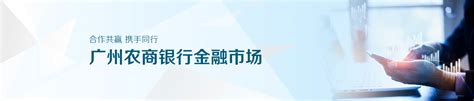 合作共赢 携手同行
广州农商银行金融市场